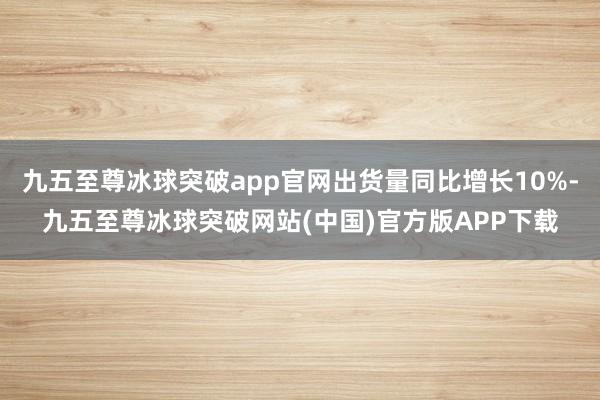 九五至尊冰球突破app官网出货量同比增长10%-九五至尊冰球突破网站(中国)官方版APP下载